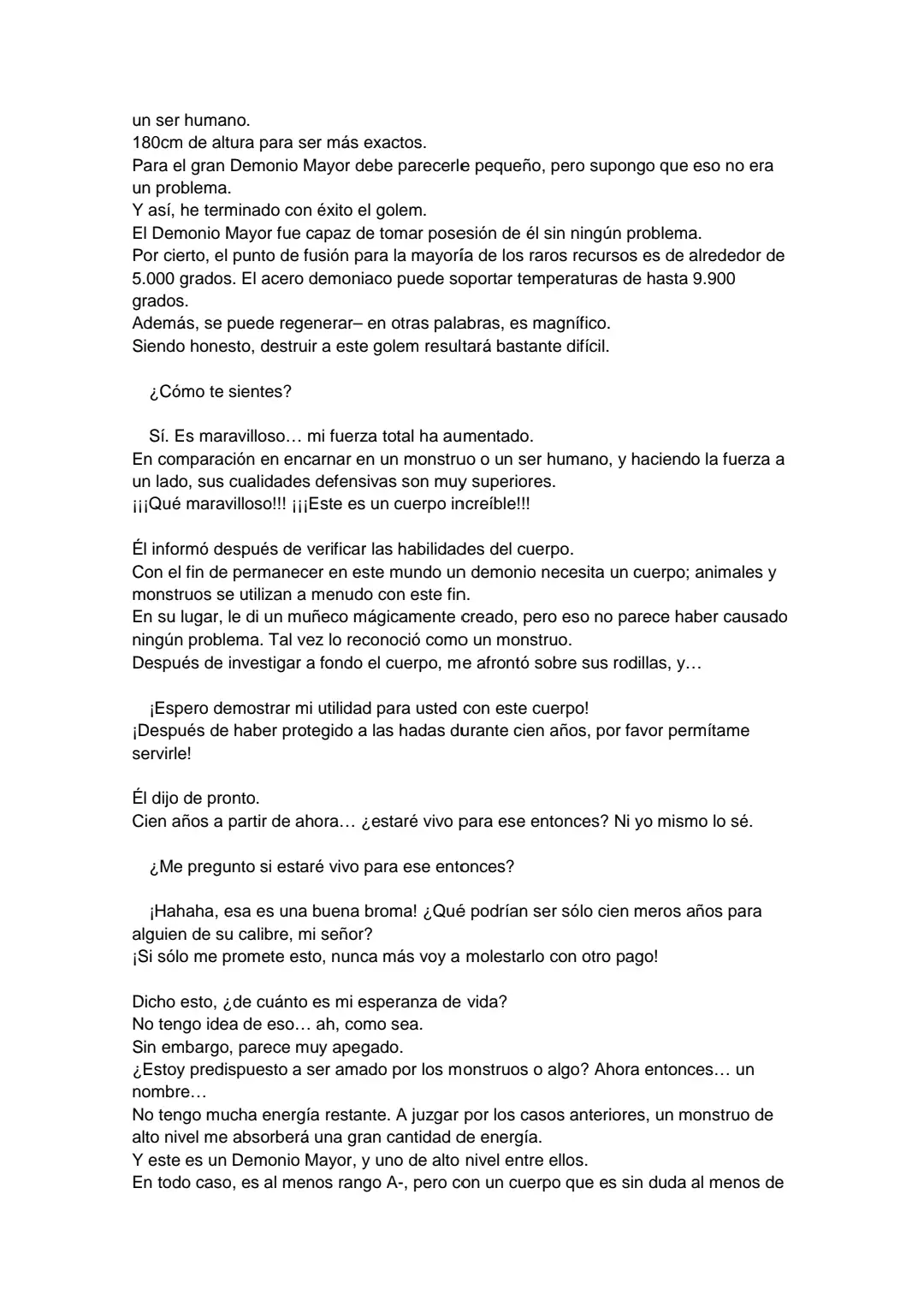 un ser humano.
180cm de altura para ser más exactos.
Para el gran Demonio Mayor debe parecerle pequeño, pero supongo que eso no era un problema.
Y así, he terminado con éxito el golem.
El Demonio Mayor fue capaz de tomar posesión de él sin ningún problema.
Por cierto, el punto de fusión para la mayoría de los raros recursos es de alrededor de 5.000 grados. El acero demoniaco puede soportar temperaturas de hasta 9.900 grados.
Además, se puede regenerar– en otras palabras, es magnífico.
Siendo honesto, destruir a este golem resultará bastante difícil.

¿Cómo te sientes?

Sí. Es maravilloso… mi fuerza total ha aumentado.
En comparación en encarnar en un monstruo o un ser humano, y haciendo la fuerza a un lado, sus cualidades defensivas son muy superiores.
¡¡¡Qué maravilloso!!! ¡¡¡Este es un cuerpo increíble!!!

Él informó después de verificar las habilidades del cuerpo.
Con el fin de permanecer en este mundo un demonio necesita un cuerpo; animales y monstruos se utilizan a menudo con este fin.
En su lugar, le di un muñeco mágicamente creado, pero eso no parece haber causado ningún problema. Tal vez lo reconoció como un monstruo.
Después de investigar a fondo el cuerpo, me afrontó sobre sus rodillas, y…

¡Espero demostrar mi utilidad para usted con este cuerpo!
¡Después de haber protegido a las hadas durante cien años, por favor permítame servirle!

Él dijo de pronto.
Cien años a partir de ahora… ¿estaré vivo para ese entonces? Ni yo mismo lo sé.

¿Me pregunto si estaré vivo para ese entonces?

¡Hahaha, esa es una buena broma! ¿Qué podrían ser sólo cien meros años para alguien de su calibre, mi señor?
¡Si sólo me promete esto, nunca más voy a molestarlo con otro pago!

Dicho esto, ¿de cuánto es mi esperanza de vida?
No tengo idea de eso… ah, como sea.
Sin embargo, parece muy apegado.
¿Estoy predispuesto a ser amado por los monstruos o algo? Ahora entonces… un nombre…
No tengo mucha energía restante. A juzgar por los casos anteriores, un monstruo de alto nivel me absorberá una gran cantidad de energía.
Y este es un Demonio Mayor, y uno de alto nivel entre ellos.
En todo caso, es al menos rango A-, pero con un cuerpo que es sin duda al menos de